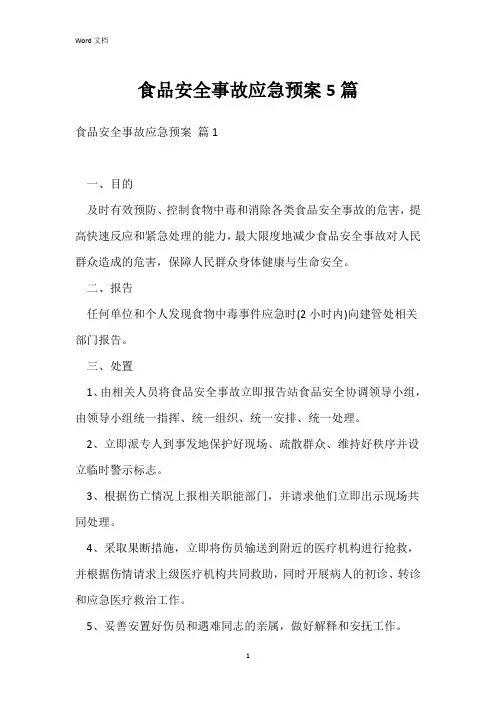 Word 文档

食品安全事故应急预案 5 篇

食品安全事故应急预案 篇 1

一、目的

及时有效预防、控制食物中毒和消除各类食品安全事故的危害，提高快速反应和紧急处理的能力，最大限度地减少食品安全事故对人民群众造成的危害，保障人民群众身体健康与生命安全。

二、报告

任何单位和个人发现食物中毒事件应急时(2 小时内)向建管处相关部门报告。

三、处置

1、由相关人员将食品安全事故立即报告站食品安全协调领导小组，由领导小组统一指挥、统一组织、统一安排、统一处理。

2、立即派专人到事发地保护好现场、疏散群众、维持好秩序并设立临时警示标志。

3、根据伤亡情况上报相关职能部门，并请求他们立即出示现场共同处理。

4、采取果断措施，立即将伤员输送到附近的医疗机构进行抢救，并根据伤情请求上级医疗机构共同救助，同时开展病人的初诊、转诊和应急医疗救治工作。

5、妥善安置好伤员和遇难同志的亲属，做好解释和安抚工作。

1